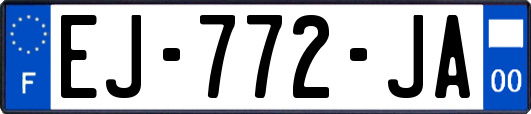 F
EJ-772-JA
00